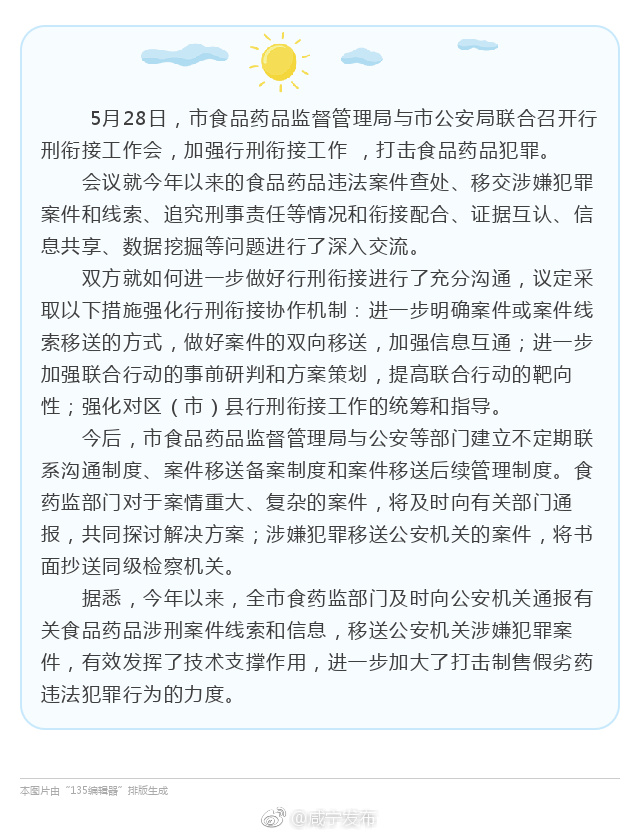 5月28日，市食品药品监督管理局与市公安局联合召开行刑衔接工作会，加强行刑衔接工作 ，打击食品药品犯罪。

会议就今年以来的食品药品违法案件查处、移交涉嫌犯罪案件和线索、追究刑事责任等情况和衔接配合、证据互认、信息共享、数据挖掘等问题进行了深入交流。

双方就如何进一步做好行刑衔接进行了充分沟通，议定采取以下措施强化行刑衔接协作机制：进一步明确案件或案件线索移送的方式，做好案件的双向移送，加强信息互通；进一步加强联合行动的事前研判和方案策划，提高联合行动的靶向性；强化对区（市）县行刑衔接工作的统筹和指导。

今后，市食品药品监督管理局与公安等部门建立不定期联系沟通制度、案件移送备案制度和案件移送后续管理制度。食药监部门对于案情重大、复杂的案件，将及时向有关部门通报，共同探讨解决方案；涉嫌犯罪移送公安机关的案件，将书面抄送同级检察机关。

据悉，今年以来，全市食药监部门及时向公安机关通报有关食品药品涉刑案件线索和信息，移送公安机关涉嫌犯罪案件，有效发挥了技术支撑作用，进一步加大了打击制售假劣药违法犯罪行为的力度。

本图片由“135编辑器”排版生成

@咸宁发布